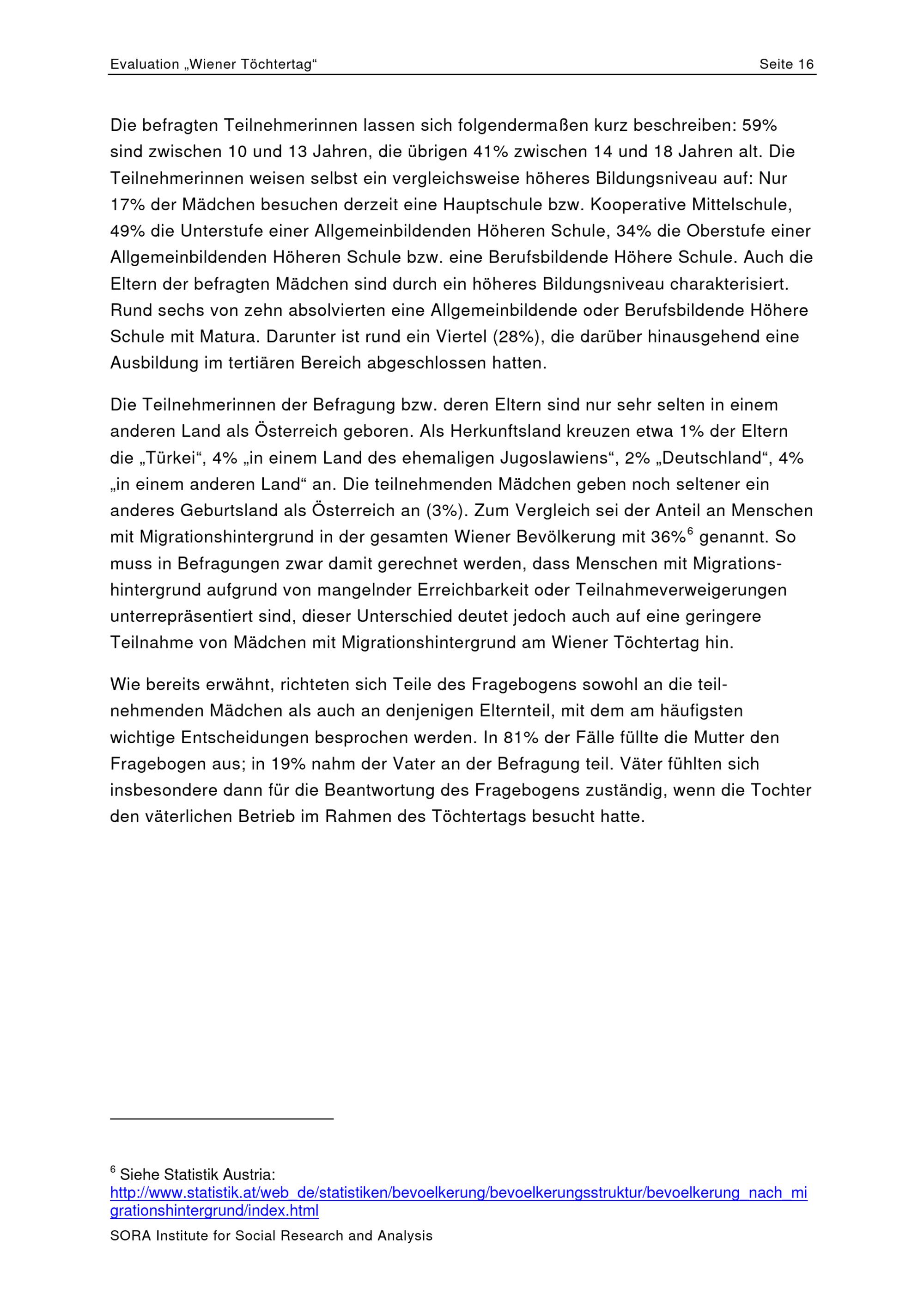 Evaluation „Wiener Töchtertag“ Seite 16

Die befragten Teilnehmerinnen lassen sich folgendermaßen kurz beschreiben: 59% sind zwischen 10 und 13 Jahren, die übrigen 41% zwischen 14 und 18 Jahren alt. Die Teilnehmerinnen weisen selbst ein vergleichsweise höheres Bildungsniveau auf: Nur 17% der Mädchen besuchen derzeit eine Hauptschule bzw. Kooperative Mittelschule, 49% die Unterstufe einer Allgemeinbildenden Höheren Schule, 34% die Oberstufe einer Allgemeinbildenden Höheren Schule bzw. eine Berufsbildende Höhere Schule. Auch die Eltern der befragten Mädchen sind durch ein höheres Bildungsniveau charakterisiert. Rund sechs von zehn absolvierten eine Allgemeinbildende oder Berufsbildende Höhere Schule mit Matura. Darunter ist rund ein Viertel (28%), die darüber hinausgehend eine Ausbildung im tertiären Bereich abgeschlossen hatten.

Die Teilnehmerinnen der Befragung bzw. deren Eltern sind nur sehr selten in einem anderen Land als Österreich geboren. Als Herkunftsland kreuzen etwa 1% der Eltern die „Türkei“, 4% „in einem Land des ehemaligen Jugoslawiens“, 2% „Deutschland“, 4% „in einem anderen Land“ an. Die teilnehmenden Mädchen geben noch seltener ein anderes Geburtsland als Österreich an (3%). Zum Vergleich sei der Anteil an Menschen mit Migrationshintergrund in der gesamten Wiener Bevölkerung mit 36%$^6$ genannt. So muss in Befragungen zwar damit gerechnet werden, dass Menschen mit Migrationshintergrund aufgrund von mangelnder Erreichbarkeit oder Teilnahmeverweigerungen unterrepräsentiert sind, dieser Unterschied deutet jedoch auch auf eine geringere Teilnahme von Mädchen mit Migrationshintergrund am Wiener Töchtertag hin.

Wie bereits erwähnt, richteten sich Teile des Fragebogens sowohl an die teilnehmenden Mädchen als auch an denjenigen Elternteil, mit dem am häufigsten wichtige Entscheidungen besprochen werden. In 81% der Fälle füllte die Mutter den Fragebogen aus; in 19% nahm der Vater an der Befragung teil. Väter fühlten sich insbesondere dann für die Beantwortung des Fragebogens zuständig, wenn die Tochter den väterlichen Betrieb im Rahmen des Töchtertags besucht hatte.

$^6$ Siehe Statistik Austria:
http://www.statistik.at/web_de/statistiken/bevoelkerung/bevoelkerungsstruktur/bevoelkerung_nach_migrationshintergrund/index.html

SORA Institute for Social Research and Analysis